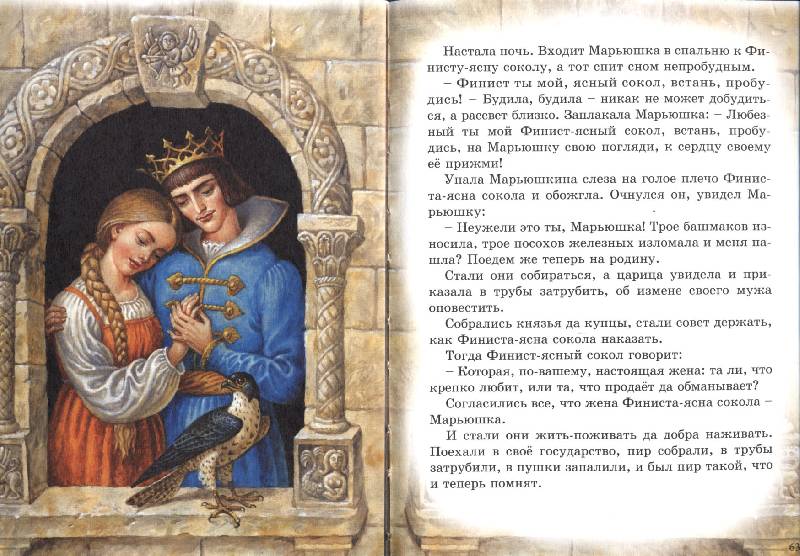 Настала ночь. Входит Марьюшка в спальню к Финисту-ясну соколу, а тот спит сном непробудным.

– Финист ты мой, ясный сокол, встань, пробудись! – Будила, будила – никак не может добудиться, а рассвет близко. Заплакала Марьюшка: – Любезный ты мой Финист-ясный сокол, встань, пробудись, на Марьюшку свою погляди, к сердцу своему её прижми!

Упала Марьюшкина слеза на голое плечо Финиста-ясна сокола и обожгла. Очнулся он, увидел Марьюшку:

– Неужели это ты, Марьюшка! Трое башмаков износила, трое посохов железных изломала и меня нашла? Поедем же теперь на родину.

Стали они собираться, а царица увидела и приказала в трубы затрубить, об измене своего мужа оповестить.

Собрались князья да купцы, стали совет держать, как Финиста-ясна сокола наказать.

Тогда Финист-ясный сокол говорит:

– Которая, по-вашему, настоящая жена: та ли, что крепко любит, или та, что продаёт да обманывает?

Согласились все, что жена Финиста-ясна сокола – Марьюшка.

И стали они жить-поживать да добра наживать. Поехали в своё государство, пир собрали, в трубы затрубили, в пушки запалили, и был пир такой, что и теперь помнят.

63